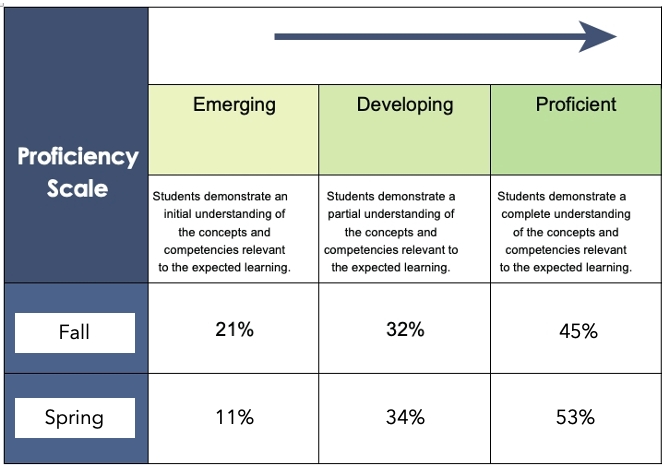 | Proficiency Scale | Emerging | Developing | Proficient |
|---|---|---|---|
| | Students demonstrate an initial understanding of the concepts and competencies relevant to the expected learning. | Students demonstrate a partial understanding of the concepts and competencies relevant to the expected learning. | Students demonstrate a complete understanding of the concepts and competencies relevant to the expected learning. |
| Fall | 21% | 32% | 45% |
| Spring | 11% | 34% | 53% |